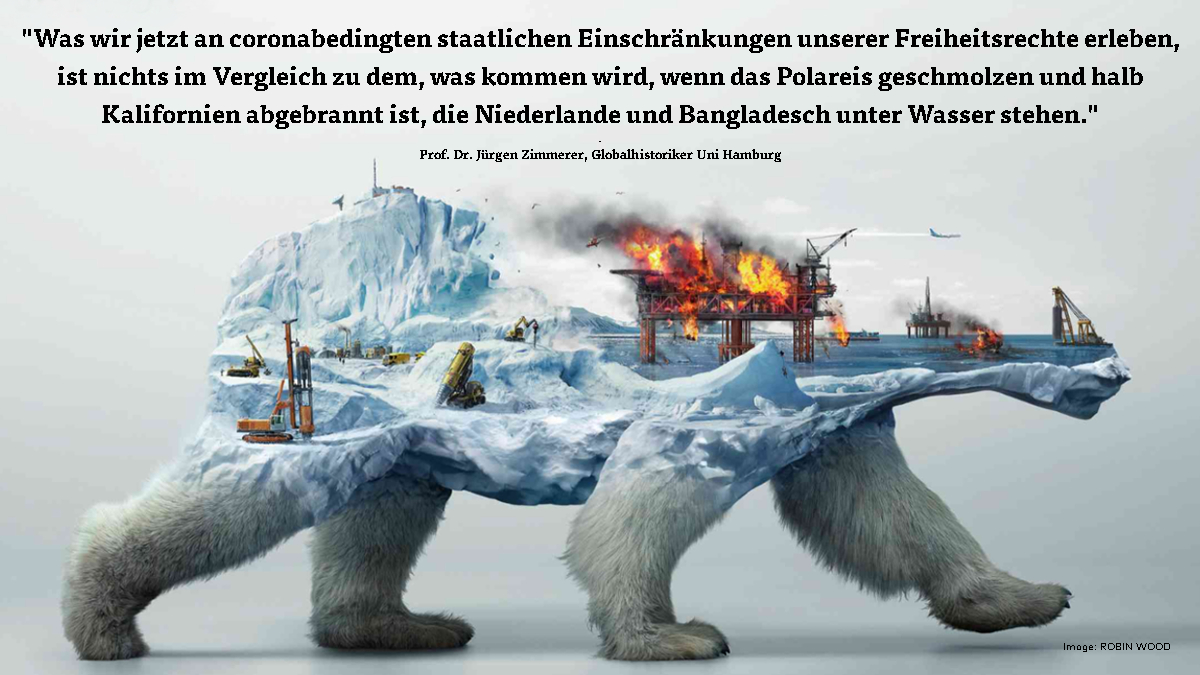 "Was wir jetzt an coronabedingten staatlichen Einschränkungen unserer Freiheitsrechte erleben, ist nichts im Vergleich zu dem, was kommen wird, wenn das Polareis geschmolzen und halb Kalifornien abgebrannt ist, die Niederlande und Bangladesch unter Wasser stehen."

Prof. Dr. Jürgen Zimmerer, Globalhistoriker Uni Hamburg

Image: ROBIN WOOD